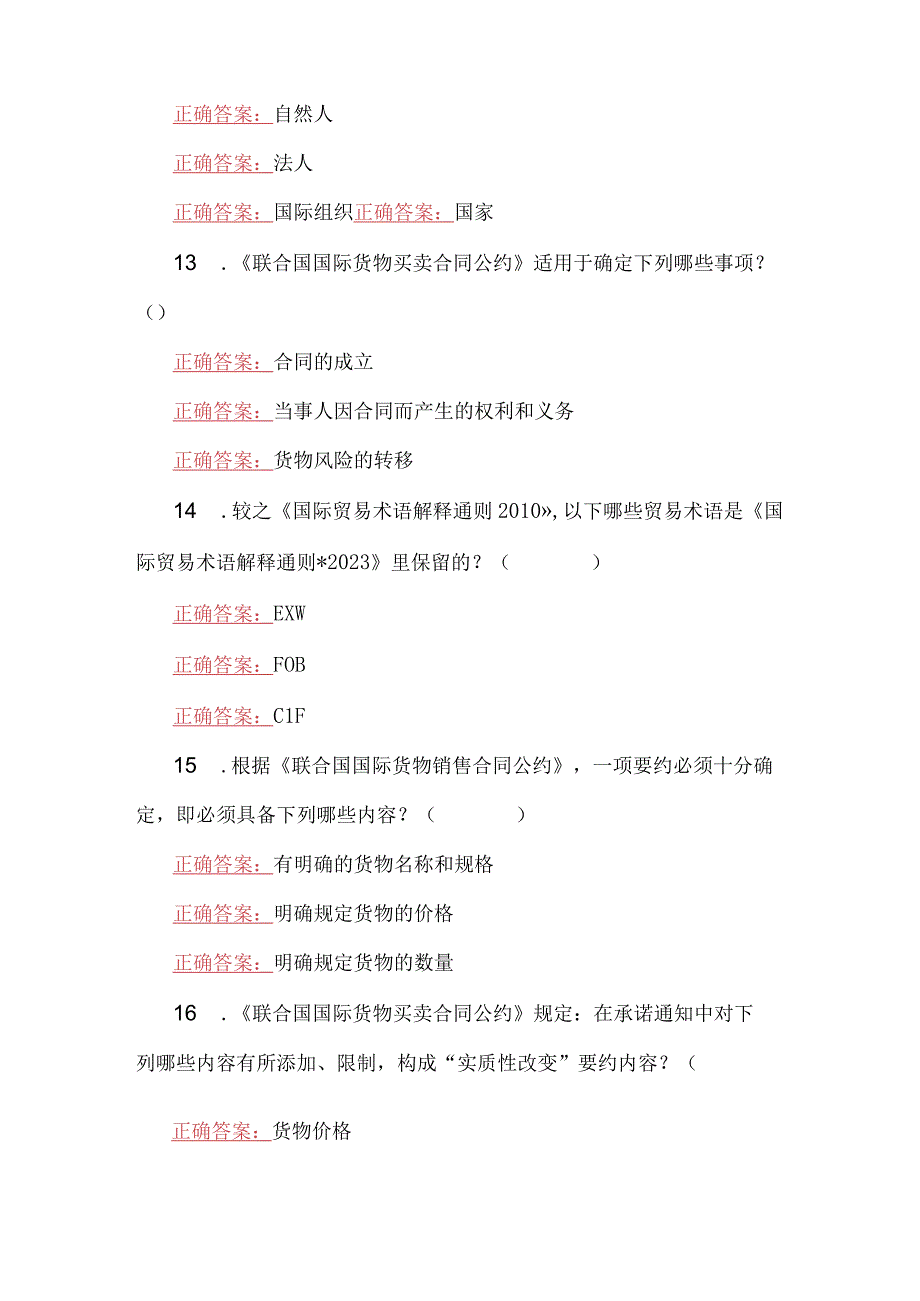 正确答案：自然人

正确答案：法人

正确答案：国际组织正确答案：国家

13　.《联合国国际货物买卖合同公约》适用于确定下列哪些事项？（）

正确答案：合同的成立

正确答案：当事人因合同而产生的权利和义务

正确答案：货物风险的转移

14　.较之《国际贸易术语解释通则2010»,以下哪些贸易术语是《国际贸易术语解释通则*2023》里保留的？（　　　）

正确答案：EXW

正确答案：FOB

正确答案：C1F

15　.根据《联合国国际货物销售合同公约》，一项要约必须十分确定，即必须具备下列哪些内容？（　　　）

正确答案：有明确的货物名称和规格

正确答案：明确规定货物的价格

正确答案：明确规定货物的数量

16　.《联合国国际货物买卖合同公约》规定：在承诺通知中对下列哪些内容有所添加、限制，构成“实质性改变”要约内容？（

正确答案：货物价格